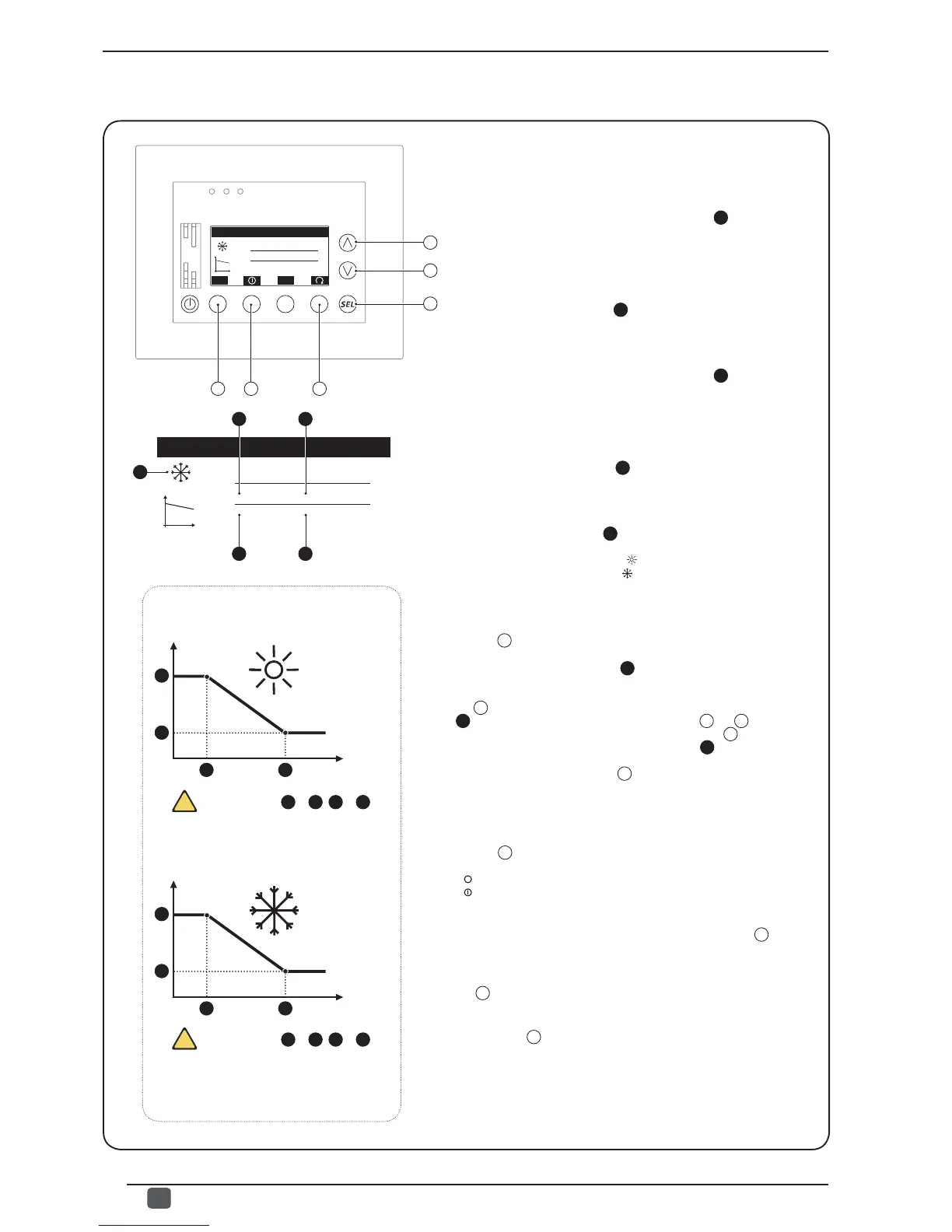 SEL